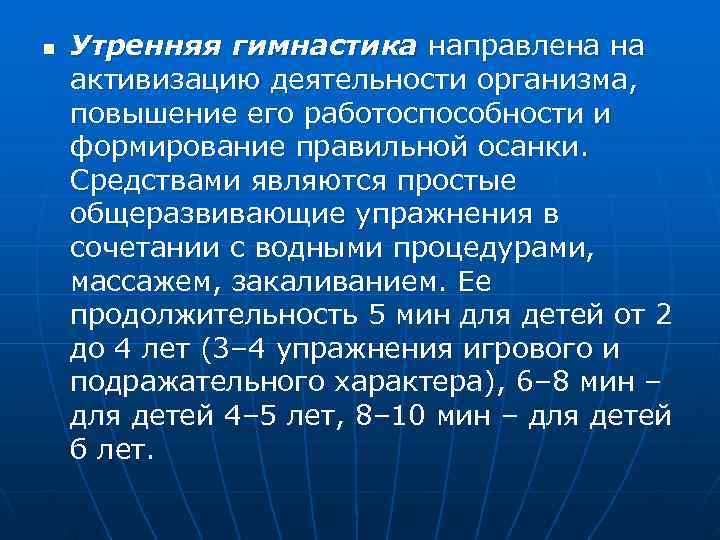 Утренняя гимнастика направлена на активизацию деятельности организма, повышение его работоспособности и формирование правильной осанки. Средствами являются простые общеразвивающие упражнения в сочетании с водными процедурами, массажем, закаливанием. Ее продолжительность 5 мин для детей от 2 до 4 лет (3–4 упражнения игрового и подражательного характера), 6–8 мин – для детей 4–5 лет, 8–10 мин – для детей 6 лет.